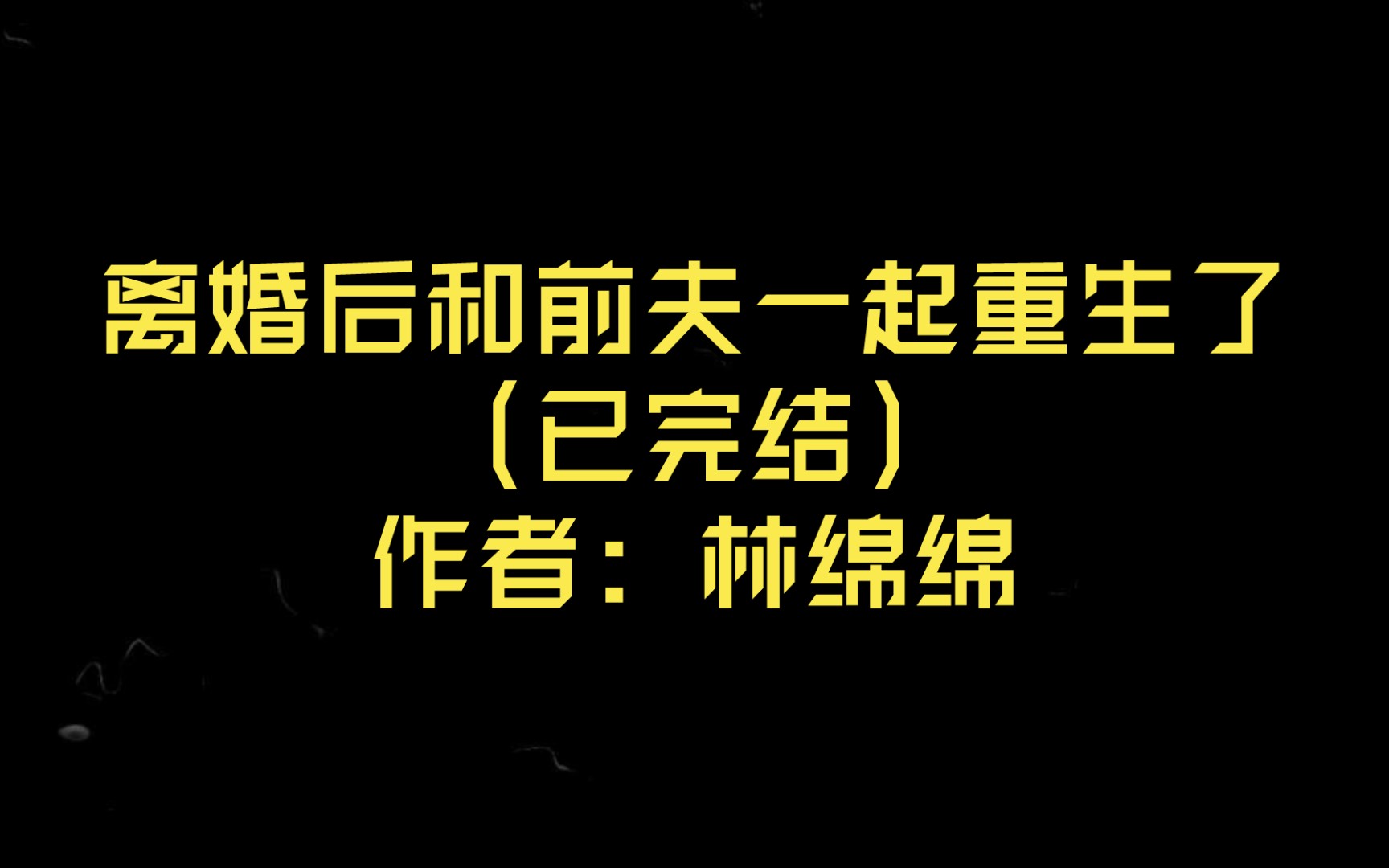 离婚后和前夫一起重生了
（已完结）
作者：林绵绵